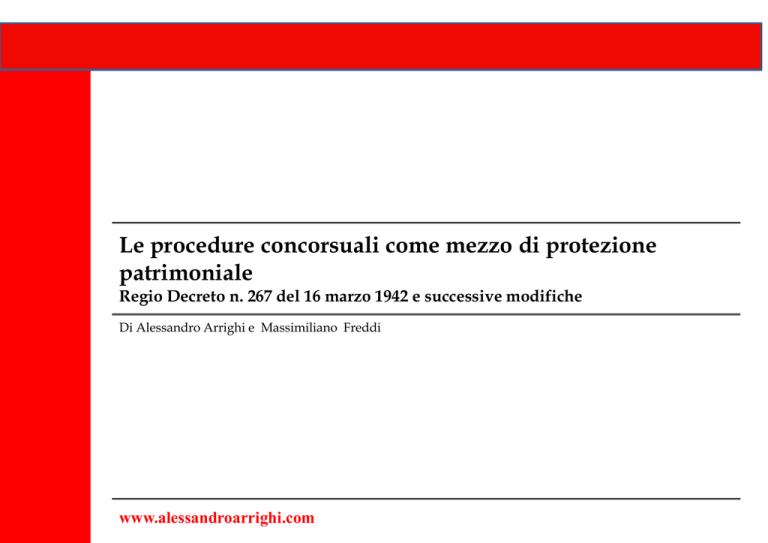 Le procedure concorsuali come mezzo di protezione patrimoniale
Regio Decreto n. 267 del 16 marzo 1942 e successive modifiche

Di Alessandro Arrighi e Massimiliano Freddi

www.alessandroarrighi.com